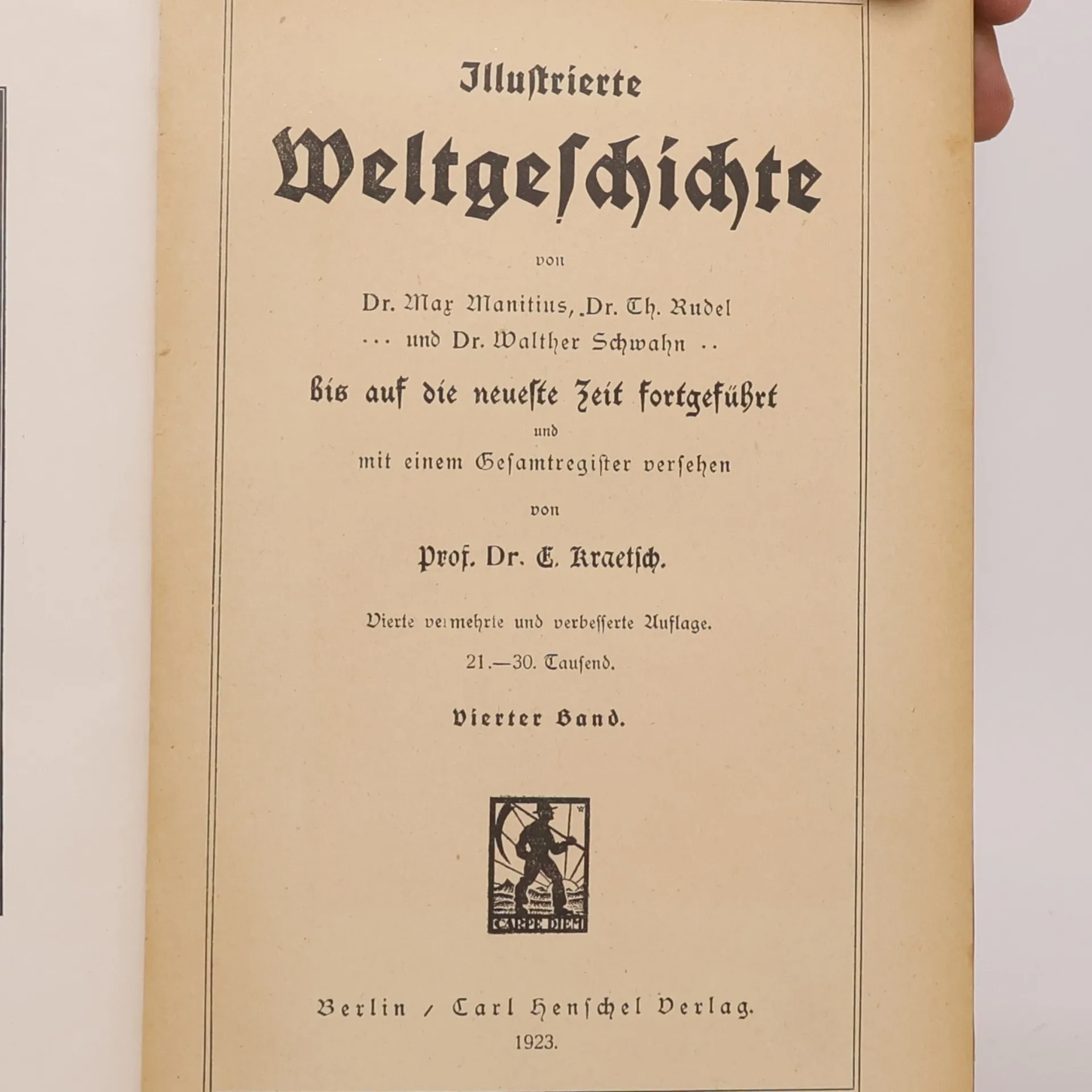 Illustrierte

Weltgeschichte

von

Dr. Max Manitius, Dr. Th. Rudel
... und Dr. Walther Schwahn ..

bis auf die neueste Zeit fortgeführt

und

mit einem Gesamtregister versehen

von

Prof. Dr. E. Kraetsch.

Vierte vermehrte und verbesserte Auflage.

21.—30. Tausend.

Vierter Band.

CARPE DIEM

Berlin / Carl Henschel Verlag.

1923.